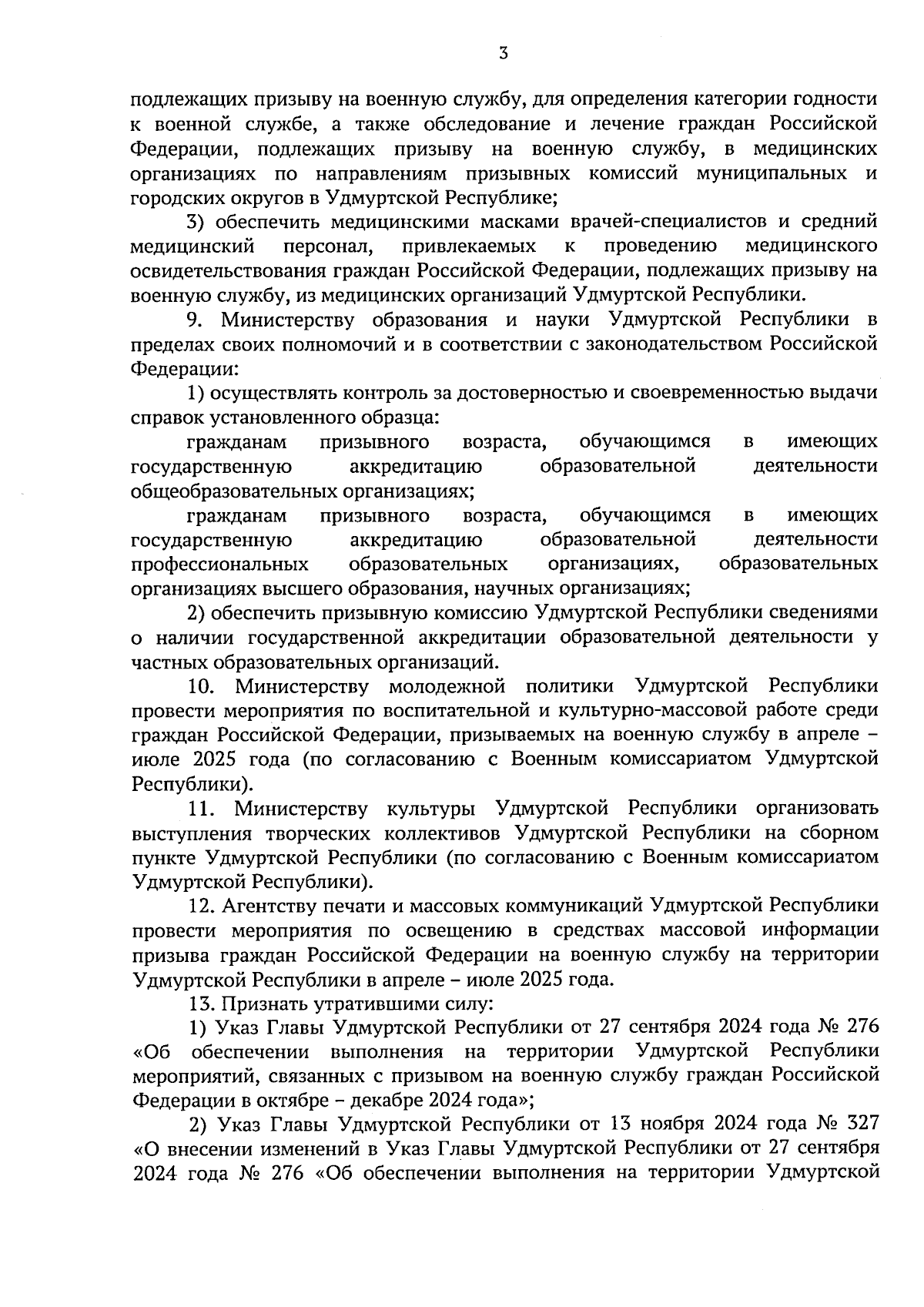 3

подлежащих призыву на военную службу, для определения категории годности к военной службе, а также обследование и лечение граждан Российской Федерации, подлежащих призыву на военную службу, в медицинских организациях по направлениям призывных комиссий муниципальных и городских округов в Удмуртской Республике;

3) обеспечить медицинскими масками врачей-специалистов и средний медицинский персонал, привлекаемых к проведению медицинского освидетельствования граждан Российской Федерации, подлежащих призыву на военную службу, из медицинских организаций Удмуртской Республики.

9. Министерству образования и науки Удмуртской Республики в пределах своих полномочий и в соответствии с законодательством Российской Федерации:

1) осуществлять контроль за достоверностью и своевременностью выдачи справок установленного образца:

гражданам призывного возраста, обучающимся в имеющих государственную аккредитацию образовательной деятельности общеобразовательных организациях;

гражданам призывного возраста, обучающимся в имеющих государственную аккредитацию образовательной деятельности профессиональных образовательных организациях, образовательных организациях высшего образования, научных организациях;

2) обеспечить призывную комиссию Удмуртской Республики сведениями о наличии государственной аккредитации образовательной деятельности у частных образовательных организаций.

10. Министерству молодежной политики Удмуртской Республики провести мероприятия по воспитательной и культурно-массовой работе среди граждан Российской Федерации, призываемых на военную службу в апреле – июле 2025 года (по согласованию с Военным комиссариатом Удмуртской Республики).

11. Министерству культуры Удмуртской Республики организовать выступления творческих коллективов Удмуртской Республики на сборном пункте Удмуртской Республики (по согласованию с Военным комиссариатом Удмуртской Республики).

12. Агентству печати и массовых коммуникаций Удмуртской Республики провести мероприятия по освещению в средствах массовой информации призыва граждан Российской Федерации на военную службу на территории Удмуртской Республики в апреле – июле 2025 года.

13. Признать утратившими силу:

1) Указ Главы Удмуртской Республики от 27 сентября 2024 года № 276 «Об обеспечении выполнения на территории Удмуртской Республики мероприятий, связанных с призывом на военную службу граждан Российской Федерации в октябре – декабре 2024 года»;

2) Указ Главы Удмуртской Республики от 13 ноября 2024 года № 327 «О внесении изменений в Указ Главы Удмуртской Республики от 27 сентября 2024 года № 276 «Об обеспечении выполнения на территории Удмуртской